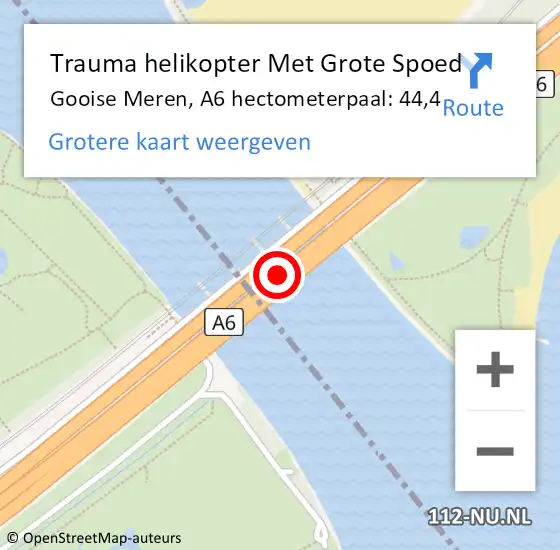 Trauma helikopter Met Grote Spoed
Gooise Meren, A6 hectometerpaal: 44,4
Route
Grotere kaart weergeven
6
A6
+
−
112-NU.NL
© OpenStreetMap-auteurs